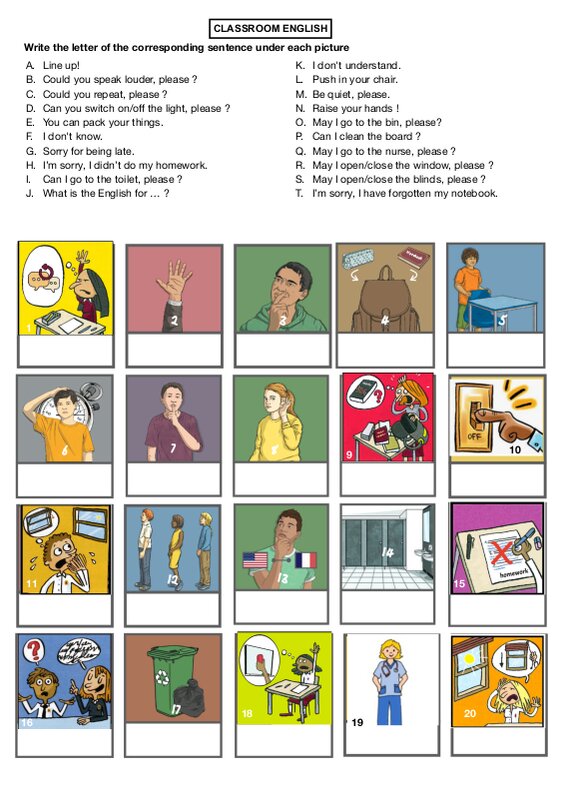 CLASSROOM ENGLISH

Write the letter of the corresponding sentence under each picture

A. Line up!
B. Could you speak louder, please ?
C. Could you repeat, please ?
D. Can you switch on/off the light, please ?
E. You can pack your things.
F. I don't know.
G. Sorry for being late.
H. I'm sorry, I didn't do my homework.
I. Can I go to the toilet, please ?
J. What is the English for … ?

K. I don't understand.
L. Push in your chair.
M. Be quiet, please.
N. Raise your hands !
O. May I go to the bin, please?
P. Can I clean the board ?
Q. May I go to the nurse, please ?
R. May I open/close the window, please ?
S. May I open/close the blinds, please ?
T. I'm sorry, I have forgotten my notebook.

1
2
3
4
5
6
7
8
9
OFF
10
11
12
13
14
homework
15
16
17
18
19
20